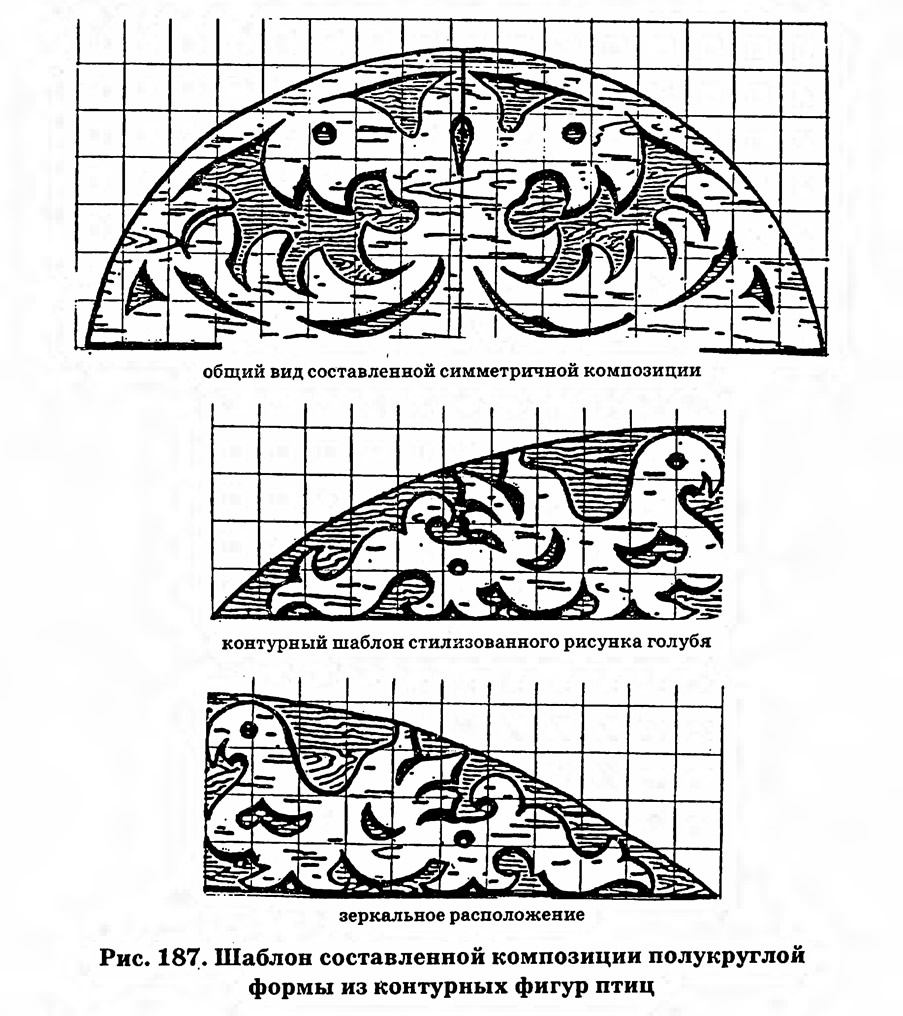 общий вид составленной симметричной композиции

контурный шаблон стилизованного рисунка голубя

зеркальное расположение

Рис. 187. Шаблон составленной композиции полукруглой формы из контурных фигур птиц